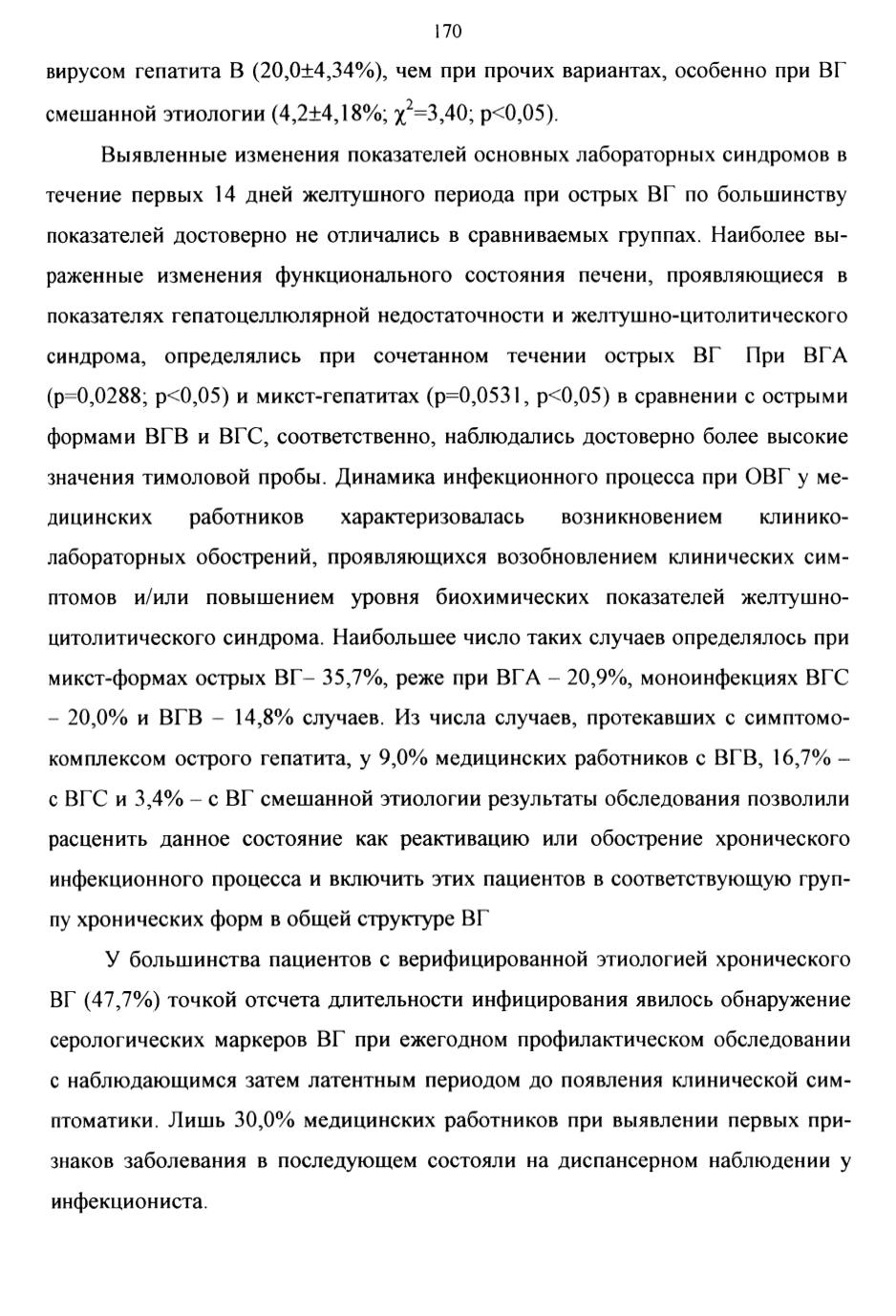 170

вирусом гепатита В (20,0±4,34%), чем при прочих вариантах, особенно при ВГ смешанной этиологии (4,2±4,18%; $\chi^2$=3,40; p<0,05).

Выявленные изменения показателей основных лабораторных синдромов в течение первых 14 дней желтушного периода при острых ВГ по большинству показателей достоверно не отличались в сравниваемых группах. Наиболее выраженные изменения функционального состояния печени, проявляющиеся в показателях гепатоцеллюлярной недостаточности и желтушно-цитолитического синдрома, определялись при сочетанном течении острых ВГ При ВГА (p=0,0288; p<0,05) и микст-гепатитах (p=0,0531, p<0,05) в сравнении с острыми формами ВГВ и ВГС, соответственно, наблюдались достоверно более высокие значения тимоловой пробы. Динамика инфекционного процесса при ОВГ у медицинских работников характеризовалась возникновением клинико-лабораторных обострений, проявляющихся возобновлением клинических симптомов и/или повышением уровня биохимических показателей желтушно-цитолитического синдрома. Наибольшее число таких случаев определялось при микст-формах острых ВГ– 35,7%, реже при ВГА – 20,9%, моноинфекциях ВГС – 20,0% и ВГВ – 14,8% случаев. Из числа случаев, протекавших с симптомокомплексом острого гепатита, у 9,0% медицинских работников с ВГВ, 16,7% – с ВГС и 3,4% – с ВГ смешанной этиологии результаты обследования позволили расценить данное состояние как реактивацию или обострение хронического инфекционного процесса и включить этих пациентов в соответствующую группу хронических форм в общей структуре ВГ

У большинства пациентов с верифицированной этиологией хронического ВГ (47,7%) точкой отсчета длительности инфицирования явилось обнаружение серологических маркеров ВГ при ежегодном профилактическом обследовании с наблюдающимся затем латентным периодом до появления клинической симптоматики. Лишь 30,0% медицинских работников при выявлении первых признаков заболевания в последующем состояли на диспансерном наблюдении у инфекциониста.